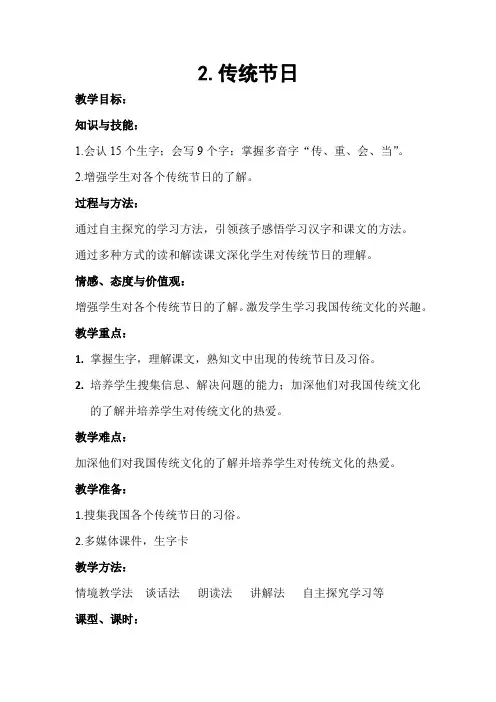 2. 传统节日

教学目标：

知识与技能：

1.会认 15 个生字；会写 9 个字；掌握多音字“传、重、会、当”。

2.增强学生对各个传统节日的了解。

过程与方法：

通过自主探究的学习方法，引领孩子感悟学习汉字和课文的方法。

通过多种方式的读和解读课文深化学生对传统节日的理解。

情感、态度与价值观：

增强学生对各个传统节日的了解。激发学生学习我国传统文化的兴趣。

教学重点：

1. 掌握生字，理解课文，熟知文中出现的传统节日及习俗。

2. 培养学生搜集信息、解决问题的能力；加深他们对我国传统文化的了解并培养学生对传统文化的热爱。

教学难点：

加深他们对我国传统文化的了解并培养学生对传统文化的热爱。

教学准备：

1.搜集我国各个传统节日的习俗。

2.多媒体课件，生字卡

教学方法：

情境教学法　谈话法　朗读法　讲解法　自主探究学习等

课型、课时：